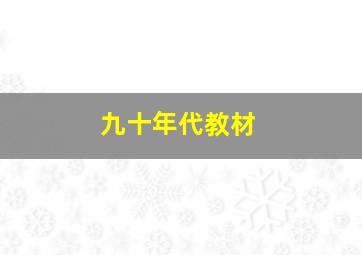 九十年代教材